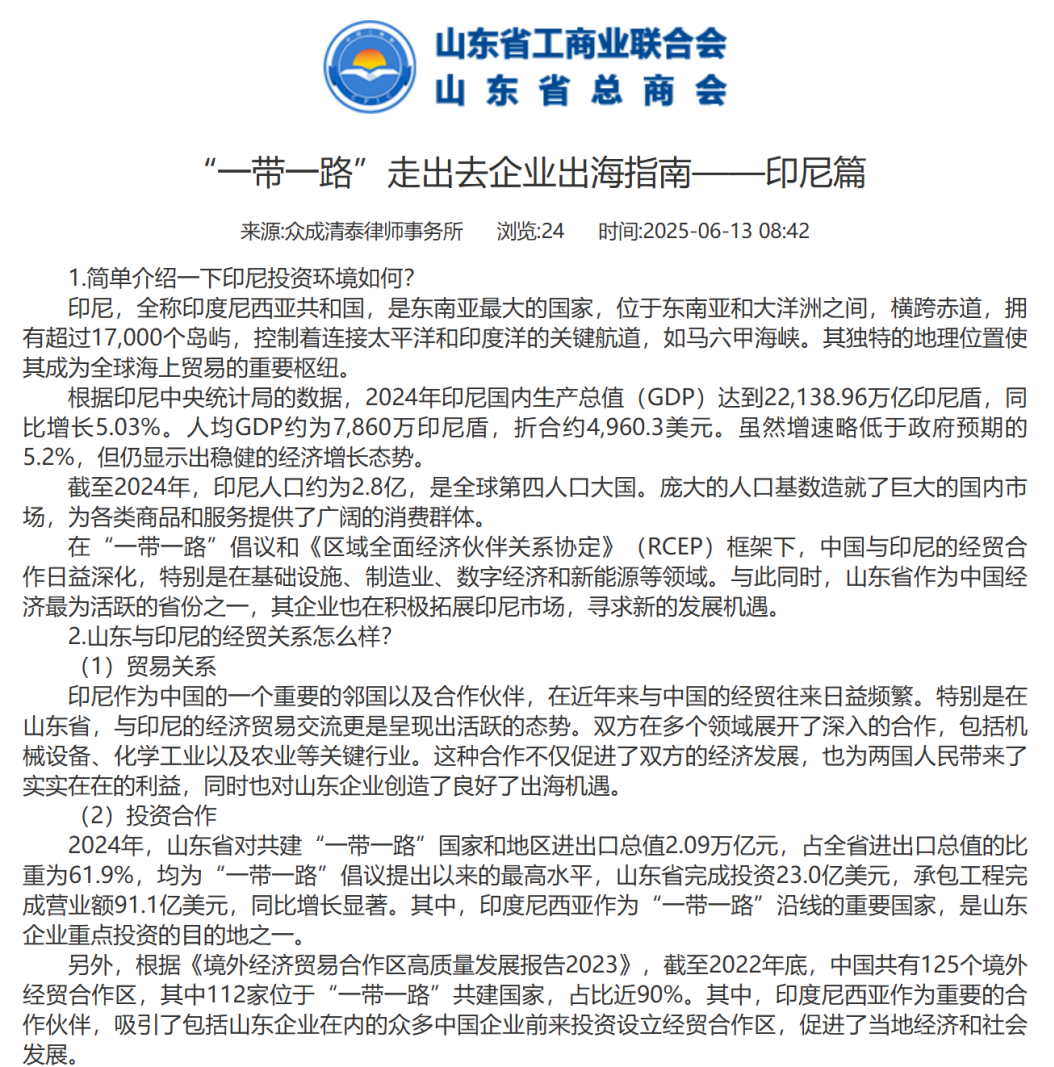 山东省工商业联合会
山东省总商会

“一带一路”走出去企业出海指南——印尼篇

来源:众成清泰律师事务所　浏览:24　时间:2025-06-13 08:42

1.简单介绍一下印尼投资环境如何?

印尼，全称印度尼西亚共和国，是东南亚最大的国家，位于东南亚和大洋洲之间，横跨赤道，拥有超过17,000个岛屿，控制着连接太平洋和印度洋的关键航道，如马六甲海峡。其独特的地理位置使其成为全球海上贸易的重要枢纽。

根据印尼中央统计局的数据，2024年印尼国内生产总值（GDP）达到22,138.96万亿印尼盾，同比增长5.03%。人均GDP约为7,860万印尼盾，折合约4,960.3美元。虽然增速略低于政府预期的5.2%，但仍显示出稳健的经济增长态势。

截至2024年，印尼人口约为2.8亿，是全球第四人口大国。庞大的人口基数造就了巨大的国内市场，为各类商品和服务提供了广阔的消费群体。

在“一带一路”倡议和《区域全面经济伙伴关系协定》（RCEP）框架下，中国与印尼的经贸合作日益深化，特别是在基础设施、制造业、数字经济和新能源等领域。与此同时，山东省作为中国经济最为活跃的省份之一，其企业也在积极拓展印尼市场，寻求新的发展机遇。

2.山东与印尼的经贸关系怎么样?

（1）贸易关系

印尼作为中国的一个重要的邻国以及合作伙伴，在近年来与中国的经贸往来日益频繁。特别是在山东省，与印尼的经济贸易交流更是呈现出活跃的态势。双方在多个领域展开了深入的合作，包括机械设备、化学工业以及农业等关键行业。这种合作不仅促进了双方的经济发展，也为两国人民带来了实实在在的利益，同时也对山东企业创造了良好了出海机遇。

（2）投资合作

2024年，山东省对共建“一带一路”国家和地区进出口总值2.09万亿元，占全省进出口总值的比重为61.9%，均为“一带一路”倡议提出以来的最高水平，山东省完成投资23.0亿美元，承包工程完成营业额91.1亿美元，同比增长显著。其中，印度尼西亚作为“一带一路”沿线的重要国家，是山东企业重点投资的目的地之一。

另外，根据《境外经济贸易合作区高质量发展报告2023》，截至2022年底，中国共有125个境外经贸合作区，其中112家位于“一带一路”共建国家，占比近90%。其中，印度尼西亚作为重要的合作伙伴，吸引了包括山东企业在内的众多中国企业前来投资设立经贸合作区，促进了当地经济和社会发展。